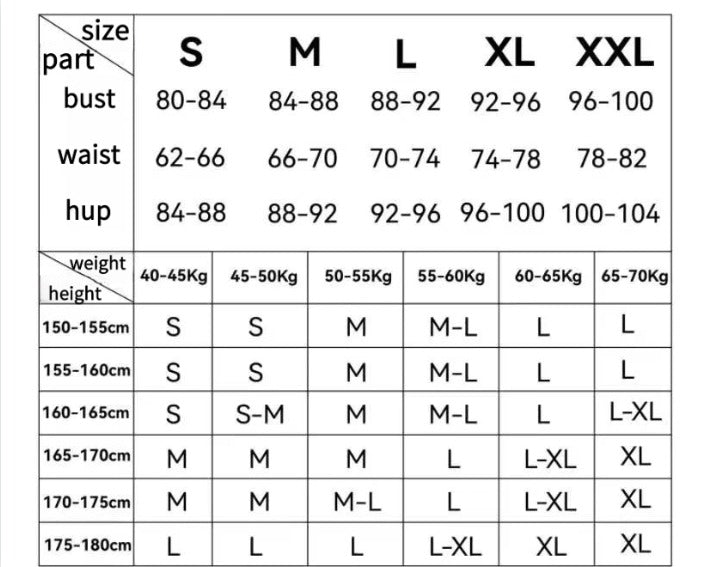 | size / part | S | M | L | XL | XXL |
|---|---|---|---|---|---|
| bust | 80-84 | 84-88 | 88-92 | 92-96 | 96-100 |
| waist | 62-66 | 66-70 | 70-74 | 74-78 | 78-82 |
| hup | 84-88 | 88-92 | 92-96 | 96-100 | 100-104 |

| weight / height | 40-45Kg | 45-50Kg | 50-55Kg | 55-60Kg | 60-65Kg | 65-70Kg |
|---|---|---|---|---|---|---|
| 150-155cm | S | S | M | M-L | L | L |
| 155-160cm | S | S | M | M-L | L | L |
| 160-165cm | S | S-M | M | M-L | L | L-XL |
| 165-170cm | M | M | M | L | L-XL | XL |
| 170-175cm | M | M | M-L | L | L-XL | XL |
| 175-180cm | L | L | L | L-XL | XL | XL |